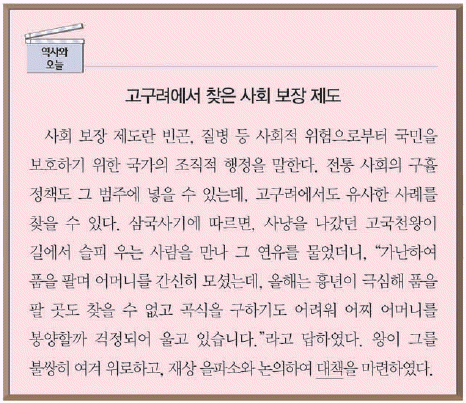 역사와
오늘

고구려에서 찾은 사회 보장 제도

사회 보장 제도란 빈곤, 질병 등 사회적 위험으로부터 국민을 보호하기 위한 국가의 조직적 행정을 말한다. 전통 사회의 구휼 정책도 그 범주에 넣을 수 있는데, 고구려에서도 유사한 사례를 찾을 수 있다. 삼국사기에 따르면, 사냥을 나갔던 고국천왕이 길에서 슬피 우는 사람을 만나 그 연유를 물었더니, "가난하여 품을 팔며 어머니를 간신히 모셨는데, 올해는 흉년이 극심해 품을 팔 곳도 찾을 수 없고 곡식을 구하기도 어려워 어찌 어머니를 봉양할까 걱정되어 울고 있습니다."라고 답하였다. 왕이 그를 불쌍히 여겨 위로하고, 재상 을파소와 논의하여 대책을 마련하였다.